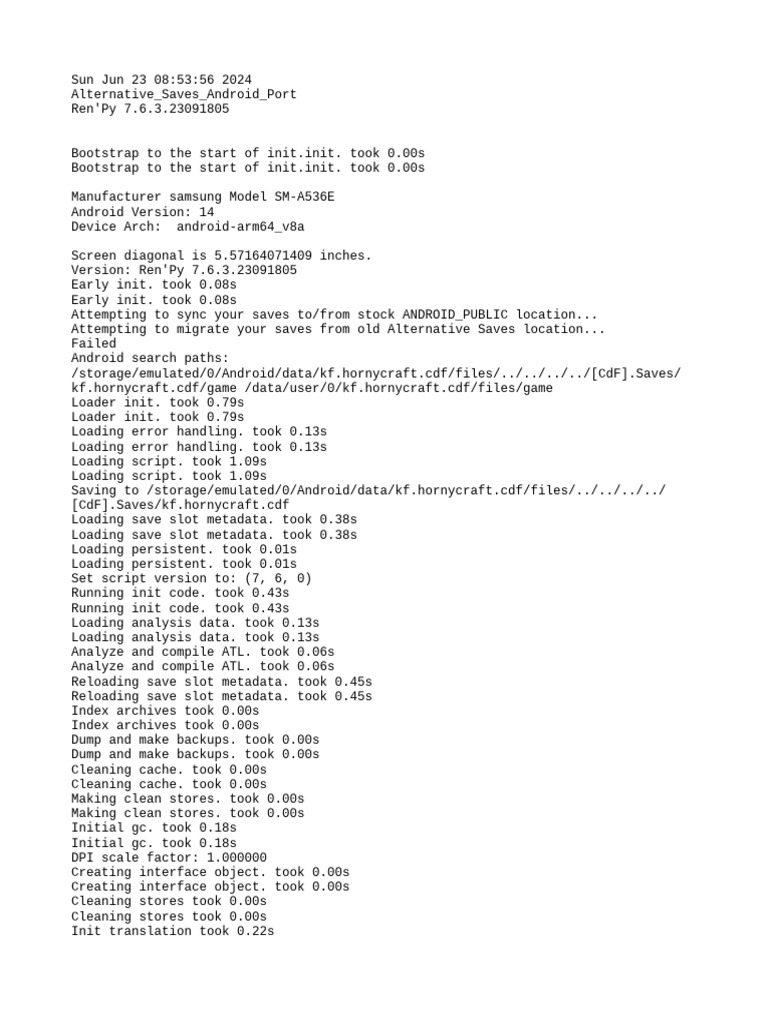 Sun Jun 23 08:53:56 2024
Alternative_Saves_Android_Port
Ren'Py 7.6.3.23091805

Bootstrap to the start of init.init. took 0.00s
Bootstrap to the start of init.init. took 0.00s

Manufacturer samsung Model SM-A536E
Android Version: 14
Device Arch:  android-arm64_v8a

Screen diagonal is 5.57164071409 inches.
Version: Ren'Py 7.6.3.23091805
Early init. took 0.08s
Early init. took 0.08s
Attempting to sync your saves to/from stock ANDROID_PUBLIC location...
Attempting to migrate your saves from old Alternative Saves location...
Failed
Android search paths:
/storage/emulated/0/Android/data/kf.hornycraft.cdf/files/../../../../[CdF].Saves/kf.hornycraft.cdf/game /data/user/0/kf.hornycraft.cdf/files/game
Loader init. took 0.79s
Loader init. took 0.79s
Loading error handling. took 0.13s
Loading error handling. took 0.13s
Loading script. took 1.09s
Loading script. took 1.09s
Saving to /storage/emulated/0/Android/data/kf.hornycraft.cdf/files/../../../../[CdF].Saves/kf.hornycraft.cdf
Loading save slot metadata. took 0.38s
Loading save slot metadata. took 0.38s
Loading persistent. took 0.01s
Loading persistent. took 0.01s
Set script version to: (7, 6, 0)
Running init code. took 0.43s
Running init code. took 0.43s
Loading analysis data. took 0.13s
Loading analysis data. took 0.13s
Analyze and compile ATL. took 0.06s
Analyze and compile ATL. took 0.06s
Reloading save slot metadata. took 0.45s
Reloading save slot metadata. took 0.45s
Index archives took 0.00s
Index archives took 0.00s
Dump and make backups. took 0.00s
Dump and make backups. took 0.00s
Cleaning cache. took 0.00s
Cleaning cache. took 0.00s
Making clean stores. took 0.00s
Making clean stores. took 0.00s
Initial gc. took 0.18s
Initial gc. took 0.18s
DPI scale factor: 1.000000
Creating interface object. took 0.00s
Creating interface object. took 0.00s
Cleaning stores took 0.00s
Cleaning stores took 0.00s
Init translation took 0.22s